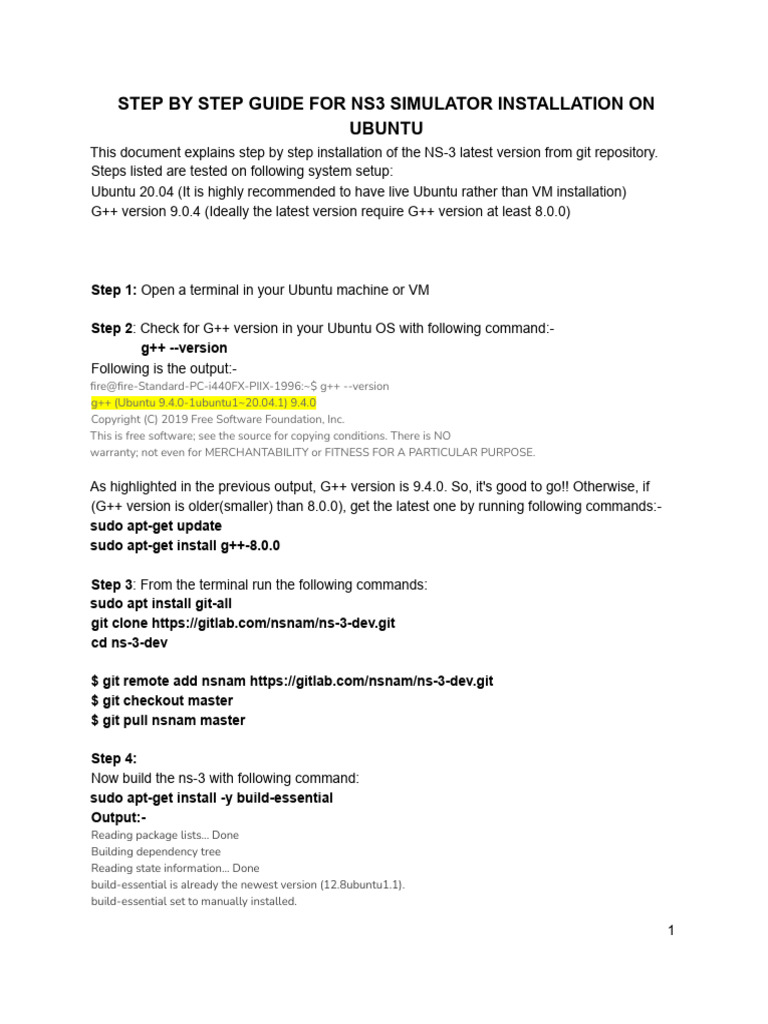 STEP BY STEP GUIDE FOR NS3 SIMULATOR INSTALLATION ON UBUNTU

This document explains step by step installation of the NS-3 latest version from git repository. Steps listed are tested on following system setup:
Ubuntu 20.04 (It is highly recommended to have live Ubuntu rather than VM installation)
G++ version 9.0.4 (Ideally the latest version require G++ version at least 8.0.0)

Step 1: Open a terminal in your Ubuntu machine or VM

Step 2: Check for G++ version in your Ubuntu OS with following command:-
g++ --version
Following is the output:-
fire@fire-Standard-PC-i440FX-PIIX-1996:~$ g++ --version
g++ (Ubuntu 9.4.0-1ubuntu1~20.04.1) 9.4.0
Copyright (C) 2019 Free Software Foundation, Inc.
This is free software; see the source for copying conditions. There is NO
warranty; not even for MERCHANTABILITY or FITNESS FOR A PARTICULAR PURPOSE.

As highlighted in the previous output, G++ version is 9.4.0. So, it's good to go!! Otherwise, if (G++ version is older(smaller) than 8.0.0), get the latest one by running following commands:-
sudo apt-get update
sudo apt-get install g++-8.0.0

Step 3: From the terminal run the following commands:
sudo apt install git-all
git clone https://gitlab.com/nsnam/ns-3-dev.git
cd ns-3-dev

$ git remote add nsnam https://gitlab.com/nsnam/ns-3-dev.git
$ git checkout master
$ git pull nsnam master

Step 4:
Now build the ns-3 with following command:
sudo apt-get install -y build-essential
Output:-
Reading package lists... Done
Building dependency tree
Reading state information... Done
build-essential is already the newest version (12.8ubuntu1.1).
build-essential set to manually installed.

1